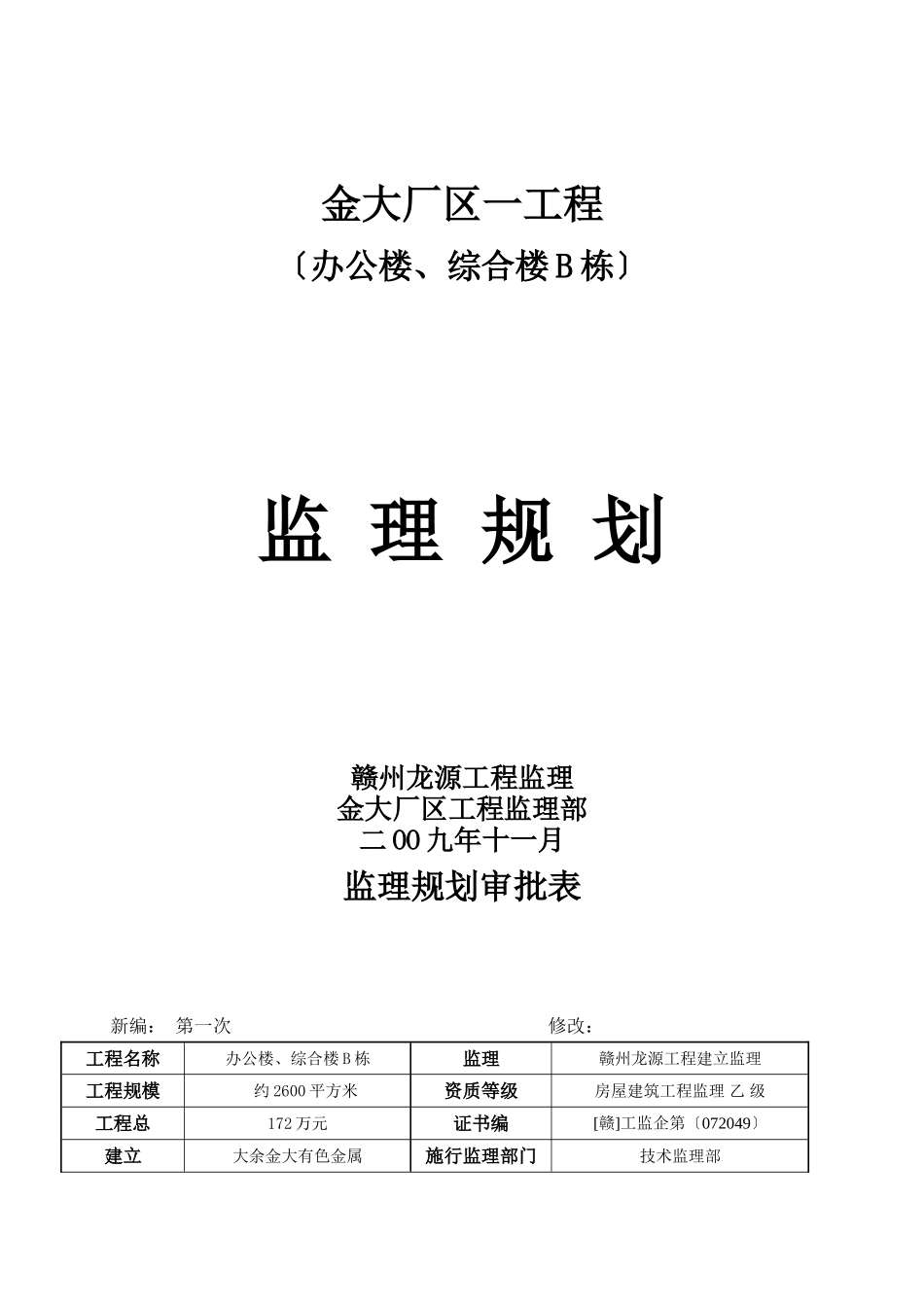 金大厂区一工程

〔办公楼、综合楼 B 栋〕

监 理 规 划

赣州龙源工程监理
金大厂区工程监理部
二 00 九年十一月

监理规划审批表

新编： 第一次 修改：

| 工程名称 | 办公楼、综合楼 B 栋 | 监理 | 赣州龙源工程建立监理 |
|---|---|---|---|
| 工程规模 | 约 2600 平方米 | 资质等级 | 房屋建筑工程监理 乙 级 |
| 工程总 | 172 万元 | 证书编 | [赣]工监企第〔072049〕 |
| 建立 | 大余金大有色金属 | 施行监理部门 | 技术监理部 |